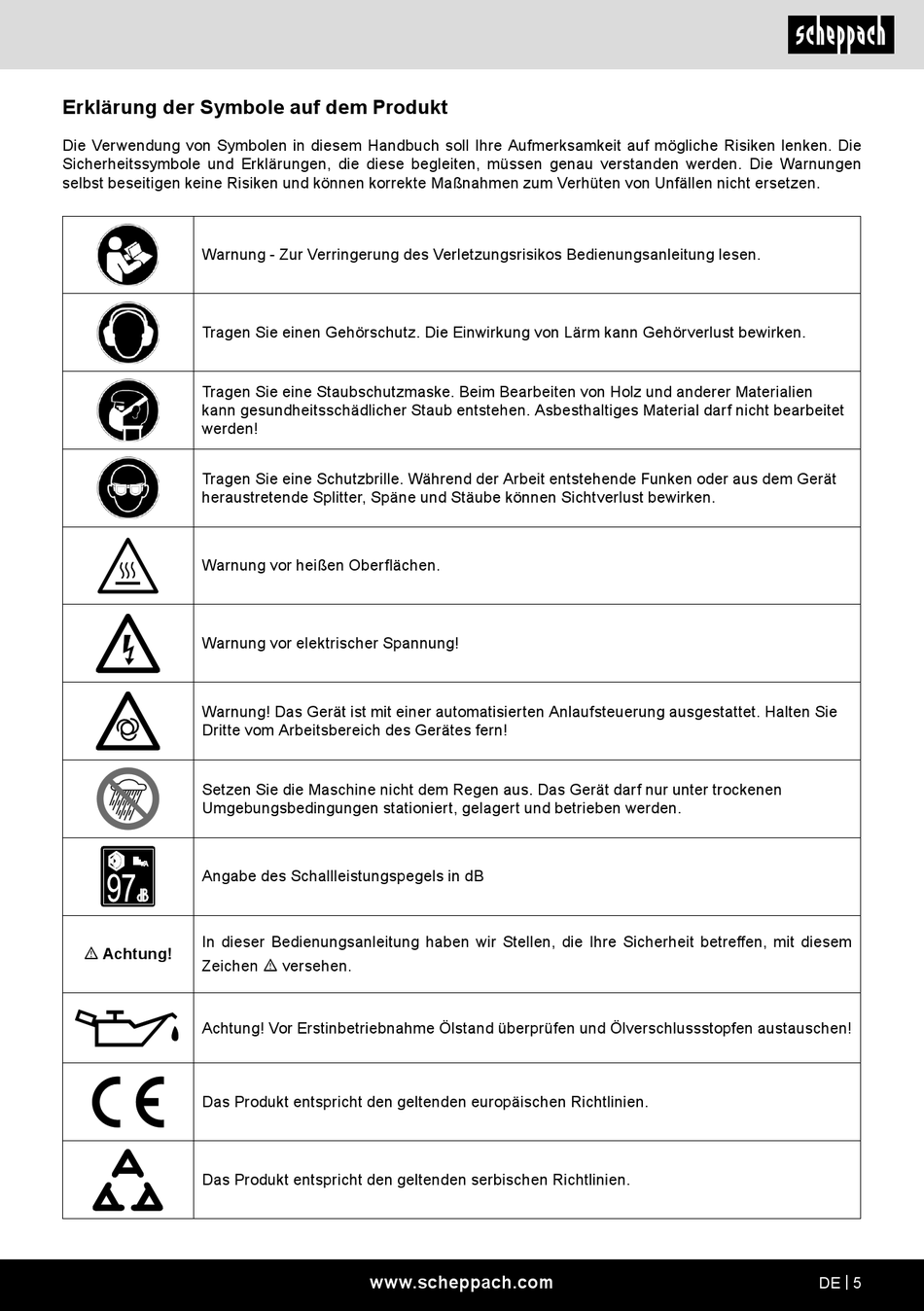 scheppach

Erklärung der Symbole auf dem Produkt

Die Verwendung von Symbolen in diesem Handbuch soll Ihre Aufmerksamkeit auf mögliche Risiken lenken. Die Sicherheitssymbole und Erklärungen, die diese begleiten, müssen genau verstanden werden. Die Warnungen selbst beseitigen keine Risiken und können korrekte Maßnahmen zum Verhüten von Unfällen nicht ersetzen.

| | |
|---|---|
| | Warnung - Zur Verringerung des Verletzungsrisikos Bedienungsanleitung lesen. |
| | Tragen Sie einen Gehörschutz. Die Einwirkung von Lärm kann Gehörverlust bewirken. |
| | Tragen Sie eine Staubschutzmaske. Beim Bearbeiten von Holz und anderer Materialien kann gesundheitsschädlicher Staub entstehen. Asbesthaltiges Material darf nicht bearbeitet werden! |
| | Tragen Sie eine Schutzbrille. Während der Arbeit entstehende Funken oder aus dem Gerät heraustretende Splitter, Späne und Stäube können Sichtverlust bewirken. |
| | Warnung vor heißen Oberflächen. |
| | Warnung vor elektrischer Spannung! |
| | Warnung! Das Gerät ist mit einer automatisierten Anlaufsteuerung ausgestattet. Halten Sie Dritte vom Arbeitsbereich des Gerätes fern! |
| | Setzen Sie die Maschine nicht dem Regen aus. Das Gerät darf nur unter trockenen Umgebungsbedingungen stationiert, gelagert und betrieben werden. |
| 97 dB | Angabe des Schallleistungspegels in dB |
| ⚠ Achtung! | In dieser Bedienungsanleitung haben wir Stellen, die Ihre Sicherheit betreffen, mit diesem Zeichen ⚠ versehen. |
| | Achtung! Vor Erstinbetriebnahme Ölstand überprüfen und Ölverschlussstopfen austauschen! |
| CE | Das Produkt entspricht den geltenden europäischen Richtlinien. |
| | Das Produkt entspricht den geltenden serbischen Richtlinien. |

www.scheppach.com DE | 5